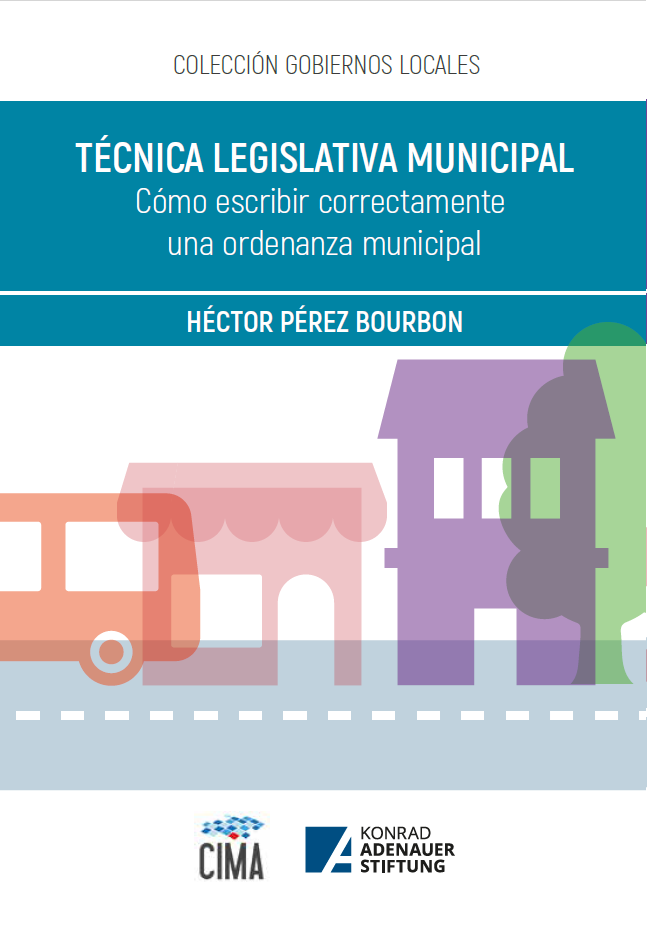 COLECCIÓN GOBIERNOS LOCALES

TÉCNICA LEGISLATIVA MUNICIPAL
Cómo escribir correctamente una ordenanza municipal

HÉCTOR PÉREZ BOURBON

CIMA

KONRAD ADENAUER STIFTUNG